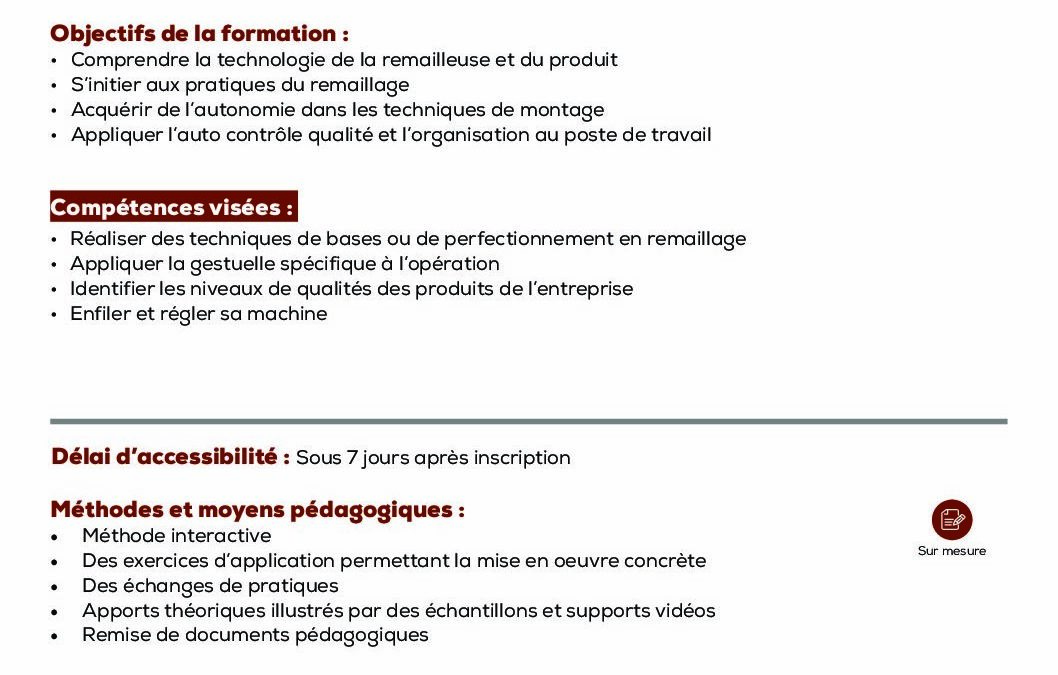 Objectifs de la formation :
• Comprendre la technologie de la remailleuse et du produit
• S'initier aux pratiques du remaillage
• Acquérir de l'autonomie dans les techniques de montage
• Appliquer l'auto contrôle qualité et l'organisation au poste de travail

Compétences visées :
• Réaliser des techniques de bases ou de perfectionnement en remaillage
• Appliquer la gestuelle spécifique à l'opération
• Identifier les niveaux de qualités des produits de l'entreprise
• Enfiler et régler sa machine

Délai d'accessibilité : Sous 7 jours après inscription

Méthodes et moyens pédagogiques :
• Méthode interactive
• Des exercices d'application permettant la mise en oeuvre concrète
• Des échanges de pratiques
• Apports théoriques illustrés par des échantillons et supports vidéos
• Remise de documents pédagogiques

Sur mesure